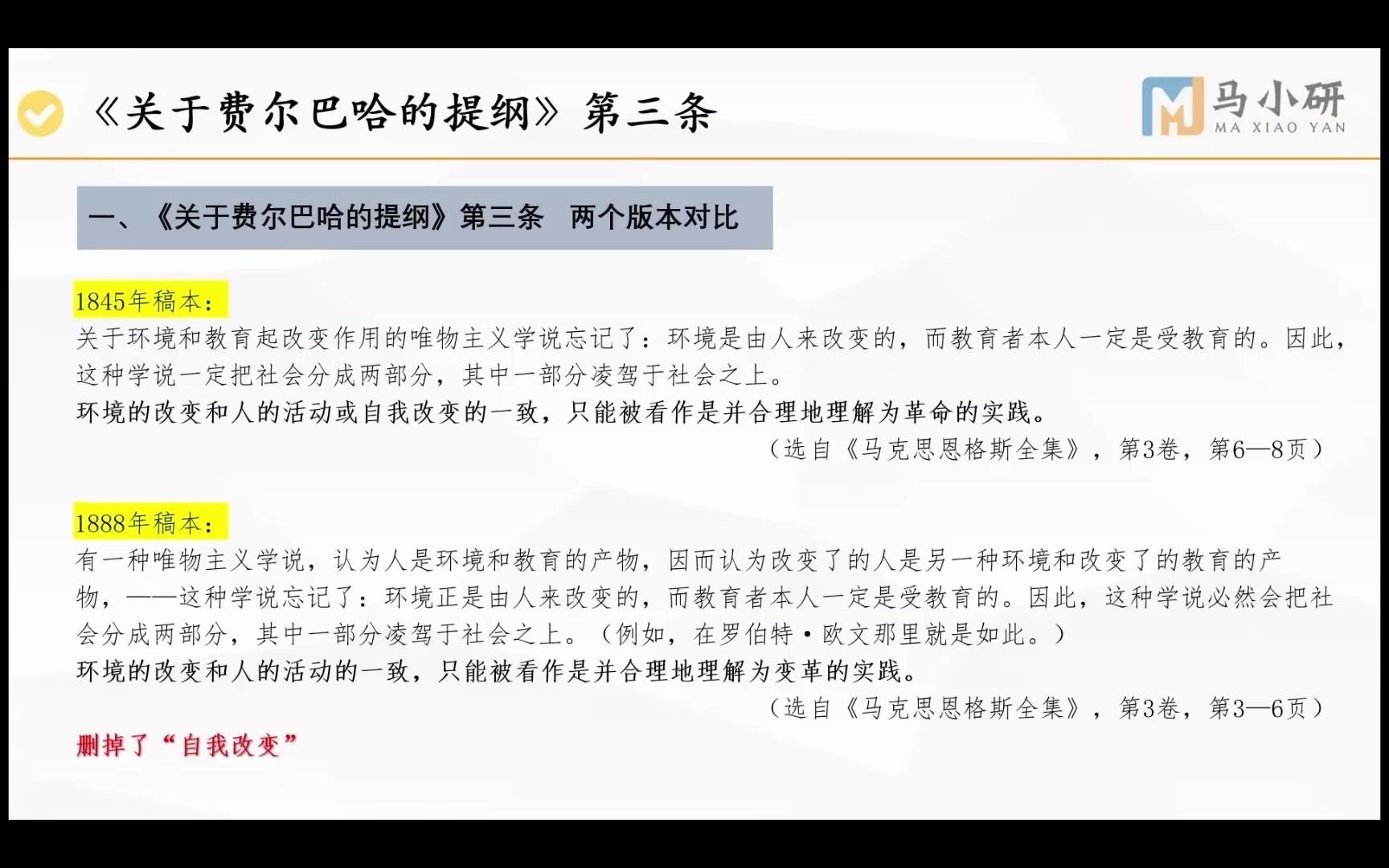 《关于费尔巴哈的提纲》第三条

马小研
MA XIAO YAN

一、《关于费尔巴哈的提纲》第三条　两个版本对比

1845年稿本：
关于环境和教育起改变作用的唯物主义学说忘记了：环境是由人来改变的，而教育者本人一定是受教育的。因此，这种学说一定把社会分成两部分，其中一部分凌驾于社会之上。
环境的改变和人的活动或自我改变的一致，只能被看作是并合理地理解为革命的实践。
（选自《马克思恩格斯全集》，第3卷，第6—8页）

1888年稿本：
有一种唯物主义学说，认为人是环境和教育的产物，因而认为改变了的人是另一种环境和改变了的教育的产物，——这种学说忘记了：环境正是由人来改变的，而教育者本人一定是受教育的。因此，这种学说必然会把社会分成两部分，其中一部分凌驾于社会之上。（例如，在罗伯特·欧文那里就是如此。）
环境的改变和人的活动的一致，只能被看作是并合理地理解为变革的实践。
（选自《马克思恩格斯全集》，第3卷，第3—6页）

删掉了“自我改变”